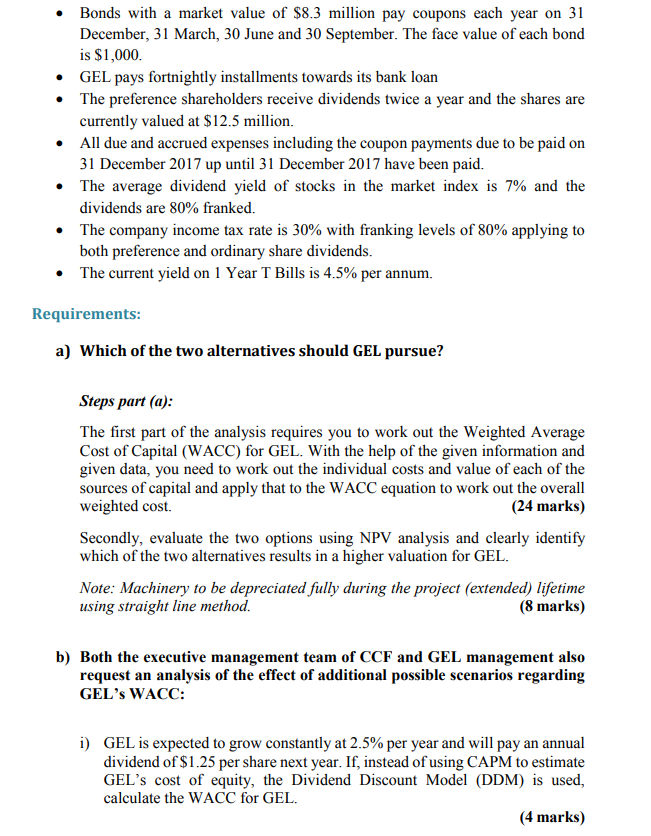 • Bonds with a market value of \$8.3 million pay coupons each year on 31 December, 31 March, 30 June and 30 September. The face value of each bond is \$1,000.
• GEL pays fortnightly installments towards its bank loan
• The preference shareholders receive dividends twice a year and the shares are currently valued at \$12.5 million.
• All due and accrued expenses including the coupon payments due to be paid on 31 December 2017 up until 31 December 2017 have been paid.
• The average dividend yield of stocks in the market index is 7% and the dividends are 80% franked.
• The company income tax rate is 30% with franking levels of 80% applying to both preference and ordinary share dividends.
• The current yield on 1 Year T Bills is 4.5% per annum.

Requirements:

a) Which of the two alternatives should GEL pursue?

Steps part (a):

The first part of the analysis requires you to work out the Weighted Average Cost of Capital (WACC) for GEL. With the help of the given information and given data, you need to work out the individual costs and value of each of the sources of capital and apply that to the WACC equation to work out the overall weighted cost. (24 marks)

Secondly, evaluate the two options using NPV analysis and clearly identify which of the two alternatives results in a higher valuation for GEL.

Note: Machinery to be depreciated fully during the project (extended) lifetime using straight line method. (8 marks)

b) Both the executive management team of CCF and GEL management also request an analysis of the effect of additional possible scenarios regarding GEL's WACC:

i) GEL is expected to grow constantly at 2.5% per year and will pay an annual dividend of \$1.25 per share next year. If, instead of using CAPM to estimate GEL's cost of equity, the Dividend Discount Model (DDM) is used, calculate the WACC for GEL.

(4 marks)